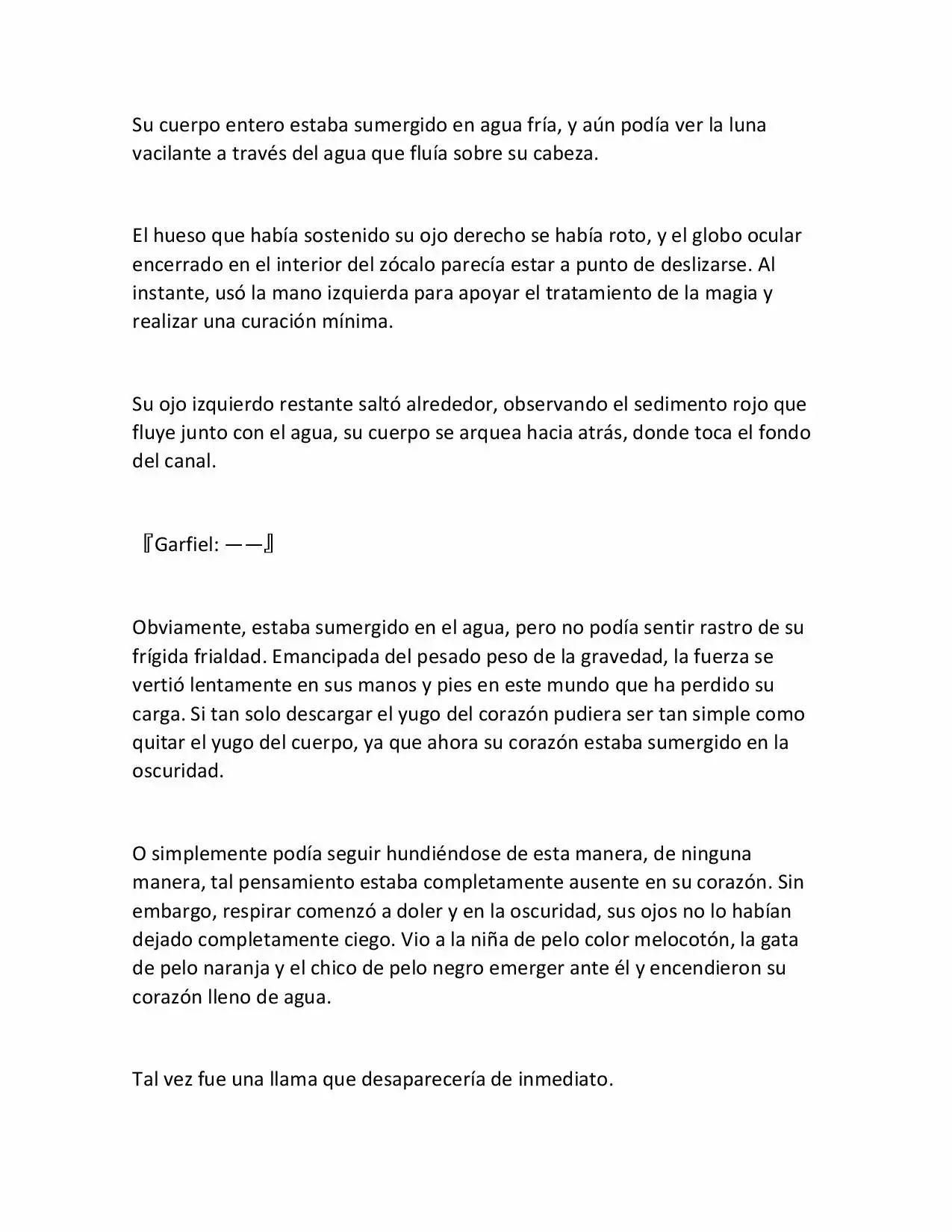 Su cuerpo entero estaba sumergido en agua fría, y aún podía ver la luna vacilante a través del agua que fluía sobre su cabeza.

El hueso que había sostenido su ojo derecho se había roto, y el globo ocular encerrado en el interior del zócalo parecía estar a punto de deslizarse. Al instante, usó la mano izquierda para apoyar el tratamiento de la magia y realizar una curación mínima.

Su ojo izquierdo restante saltó alrededor, observando el sedimento rojo que fluye junto con el agua, su cuerpo se arquea hacia atrás, donde toca el fondo del canal.

『Garfiel: ——』

Obviamente, estaba sumergido en el agua, pero no podía sentir rastro de su frígida frialdad. Emancipada del pesado peso de la gravedad, la fuerza se vertió lentamente en sus manos y pies en este mundo que ha perdido su carga. Si tan solo descargar el yugo del corazón pudiera ser tan simple como quitar el yugo del cuerpo, ya que ahora su corazón estaba sumergido en la oscuridad.

O simplemente podía seguir hundiéndose de esta manera, de ninguna manera, tal pensamiento estaba completamente ausente en su corazón. Sin embargo, respirar comenzó a doler y en la oscuridad, sus ojos no lo habían dejado completamente ciego. Vio a la niña de pelo color melocotón, la gata de pelo naranja y el chico de pelo negro emerger ante él y encendieron su corazón lleno de agua.

Tal vez fue una llama que desaparecería de inmediato.